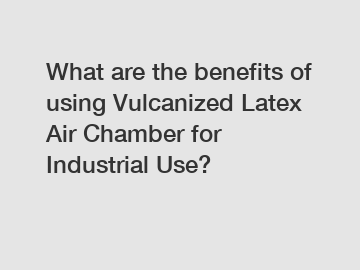 What are the benefits of using Vulcanized Latex Air Chamber for Industrial Use?